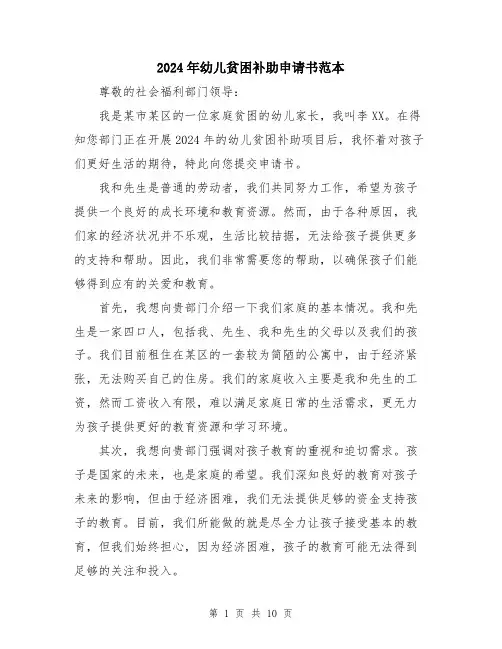 2024年幼儿贫困补助申请书范本

尊敬的社会福利部门领导：

我是某市某区的一位家庭贫困的幼儿家长，我叫李XX。在得知您部门正在开展2024年的幼儿贫困补助项目后，我怀着对孩子们更好生活的期待，特此向您提交申请书。

我和先生是普通的劳动者，我们共同努力工作，希望为孩子提供一个良好的成长环境和教育资源。然而，由于各种原因，我们家的经济状况并不乐观，生活比较拮据，无法给孩子提供更多的支持和帮助。因此，我们非常需要您的帮助，以确保孩子们能够得到应有的关爱和教育。

首先，我想向贵部门介绍一下我们家庭的基本情况。我和先生是一家四口人，包括我、先生、我和先生的父母以及我们的孩子。我们目前租住在某区的一套较为简陋的公寓中，由于经济紧张，无法购买自己的住房。我们的家庭收入主要是我和先生的工资，然而工资收入有限，难以满足家庭日常的生活需求，更无力为孩子提供更好的教育资源和学习环境。

其次，我想向贵部门强调对孩子教育的重视和迫切需求。孩子是国家的未来，也是家庭的希望。我们深知良好的教育对孩子未来的影响，但由于经济困难，我们无法提供足够的资金支持孩子的教育。目前，我们所能做的就是尽全力让孩子接受基本的教育，但我们始终担心，因为经济困难，孩子的教育可能无法得到足够的关注和投入。

第 1 页 共 10 页